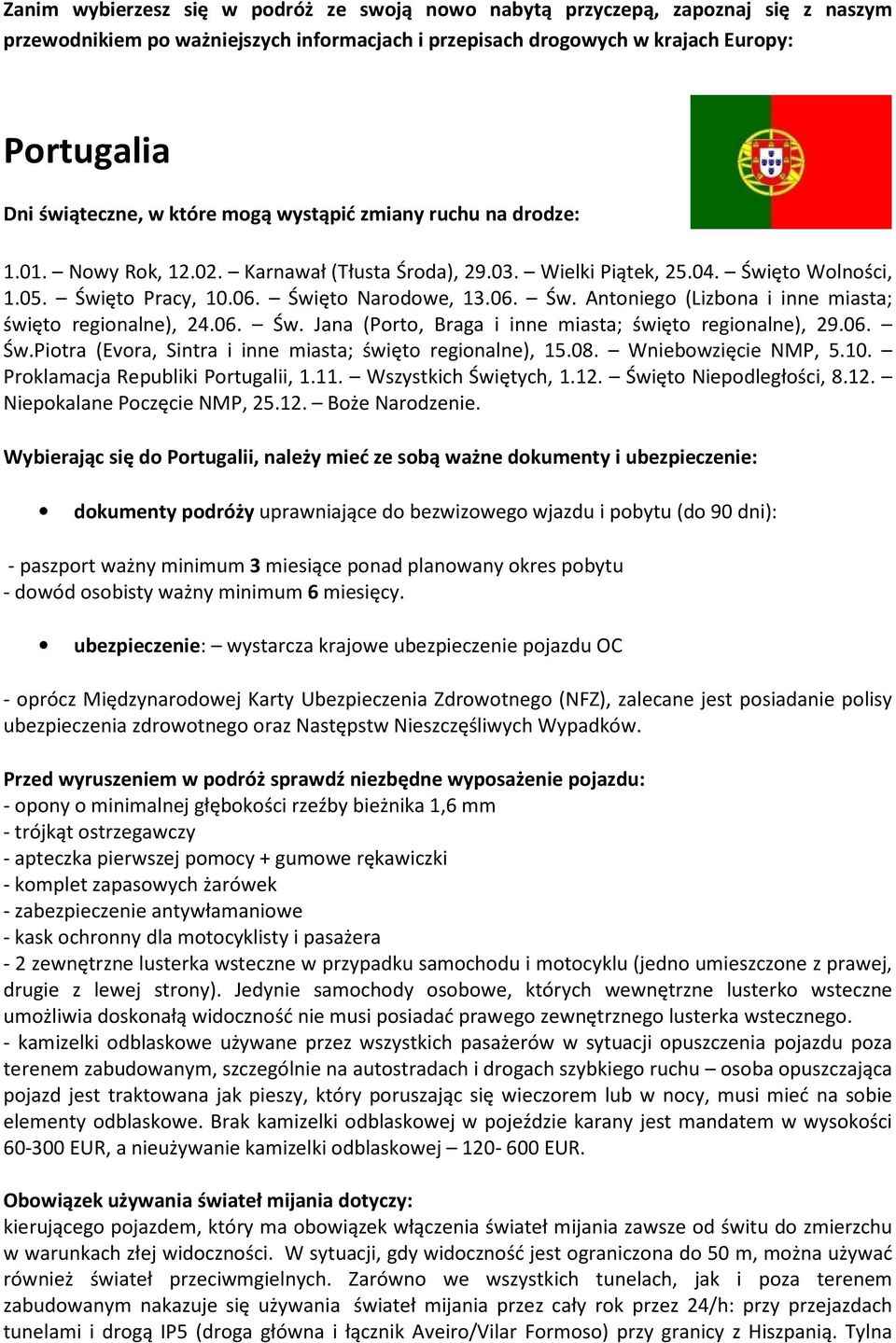 Zanim wybierzesz się w podróż ze swoją nowo nabytą przyczepą, zapoznaj się z naszym przewodnikiem po ważniejszych informacjach i przepisach drogowych w krajach Europy:

Portugalia

Dni świąteczne, w które mogą wystąpić zmiany ruchu na drodze:

1.01. – Nowy Rok, 12.02. – Karnawał (Tłusta Środa), 29.03. – Wielki Piątek, 25.04. – Święto Wolności, 1.05. – Święto Pracy, 10.06. – Święto Narodowe, 13.06. – Św. Antoniego (Lizbona i inne miasta; święto regionalne), 24.06. – Św. Jana (Porto, Braga i inne miasta; święto regionalne), 29.06. – Św.Piotra (Evora, Sintra i inne miasta; święto regionalne), 15.08. – Wniebowzięcie NMP, 5.10. – Proklamacja Republiki Portugalii, 1.11. – Wszystkich Świętych, 1.12. – Święto Niepodległości, 8.12. – Niepokalane Poczęcie NMP, 25.12. – Boże Narodzenie.

Wybierając się do Portugalii, należy mieć ze sobą ważne dokumenty i ubezpieczenie:

• dokumenty podróży uprawniające do bezwizowego wjazdu i pobytu (do 90 dni):

- paszport ważny minimum 3 miesiące ponad planowany okres pobytu
- dowód osobisty ważny minimum 6 miesięcy.

• ubezpieczenie: – wystarcza krajowe ubezpieczenie pojazdu OC

- oprócz Międzynarodowej Karty Ubezpieczenia Zdrowotnego (NFZ), zalecane jest posiadanie polisy ubezpieczenia zdrowotnego oraz Następstw Nieszczęśliwych Wypadków.

Przed wyruszeniem w podróż sprawdź niezbędne wyposażenie pojazdu:
- opony o minimalnej głębokości rzeźby bieżnika 1,6 mm
- trójkąt ostrzegawczy
- apteczka pierwszej pomocy + gumowe rękawiczki
- komplet zapasowych żarówek
- zabezpieczenie antywłamaniowe
- kask ochronny dla motocyklisty i pasażera
- 2 zewnętrzne lusterka wsteczne w przypadku samochodu i motocyklu (jedno umieszczone z prawej, drugie z lewej strony). Jedynie samochody osobowe, których wewnętrzne lusterko wsteczne umożliwia doskonałą widoczność nie musi posiadać prawego zewnętrznego lusterka wstecznego.
- kamizelki odblaskowe używane przez wszystkich pasażerów w sytuacji opuszczenia pojazdu poza terenem zabudowanym, szczególnie na autostradach i drogach szybkiego ruchu – osoba opuszczająca pojazd jest traktowana jak pieszy, który poruszając się wieczorem lub w nocy, musi mieć na sobie elementy odblaskowe. Brak kamizelki odblaskowej w pojeździe karany jest mandatem w wysokości 60-300 EUR, a nieużywanie kamizelki odblaskowej – 120- 600 EUR.

Obowiązek używania świateł mijania dotyczy:
kierującego pojazdem, który ma obowiązek włączenia świateł mijania zawsze od świtu do zmierzchu w warunkach złej widoczności. W sytuacji, gdy widoczność jest ograniczona do 50 m, można używać również świateł przeciwmgielnych. Zarówno we wszystkich tunelach, jak i poza terenem zabudowanym nakazuje się używania świateł mijania przez cały rok przez 24/h: przy przejazdach tunelami i drogą IP5 (droga główna i łącznik Aveiro/Vilar Formoso) przy granicy z Hiszpanią. Tylna